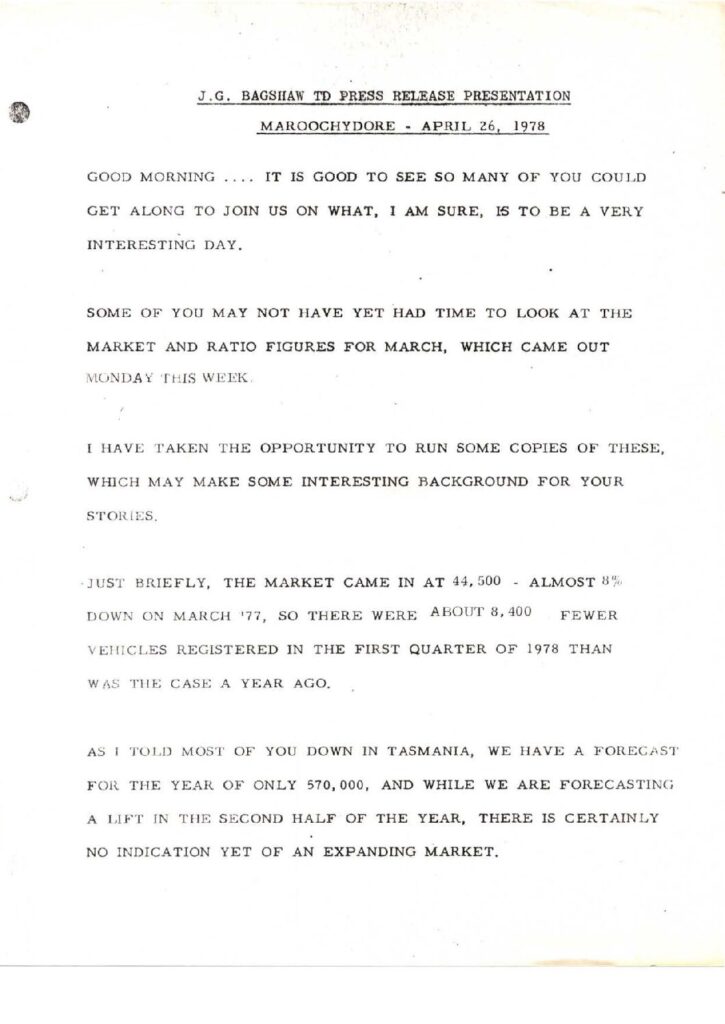 J.G. BAGSHAW TD PRESS RELEASE PRESENTATION

MAROOCHYDORE - APRIL 26, 1978

GOOD MORNING .... IT IS GOOD TO SEE SO MANY OF YOU COULD GET ALONG TO JOIN US ON WHAT, I AM SURE, IS TO BE A VERY INTERESTING DAY.

SOME OF YOU MAY NOT HAVE YET HAD TIME TO LOOK AT THE MARKET AND RATIO FIGURES FOR MARCH, WHICH CAME OUT MONDAY THIS WEEK.

I HAVE TAKEN THE OPPORTUNITY TO RUN SOME COPIES OF THESE, WHICH MAY MAKE SOME INTERESTING BACKGROUND FOR YOUR STORIES.

JUST BRIEFLY, THE MARKET CAME IN AT 44,500 - ALMOST 8% DOWN ON MARCH '77, SO THERE WERE ABOUT 8,400 FEWER VEHICLES REGISTERED IN THE FIRST QUARTER OF 1978 THAN WAS THE CASE A YEAR AGO.

AS I TOLD MOST OF YOU DOWN IN TASMANIA, WE HAVE A FORECAST FOR THE YEAR OF ONLY 570,000, AND WHILE WE ARE FORECASTING A LIFT IN THE SECOND HALF OF THE YEAR, THERE IS CERTAINLY NO INDICATION YET OF AN EXPANDING MARKET.